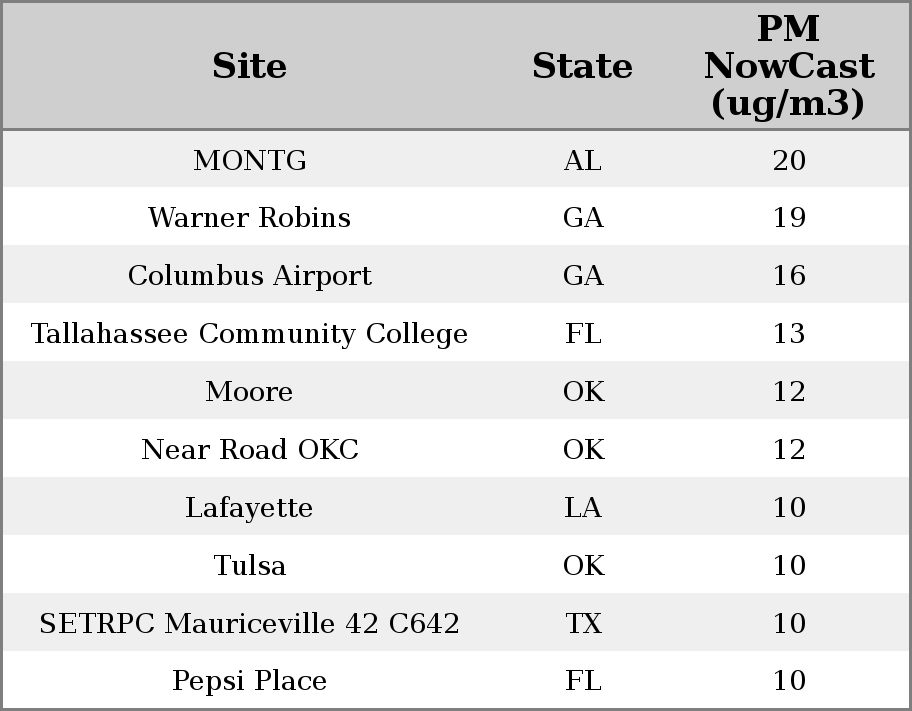 | Site | State | PM NowCast (ug/m3) |
|---|---|---|
| MONTG | AL | 20 |
| Warner Robins | GA | 19 |
| Columbus Airport | GA | 16 |
| Tallahassee Community College | FL | 13 |
| Moore | OK | 12 |
| Near Road OKC | OK | 12 |
| Lafayette | LA | 10 |
| Tulsa | OK | 10 |
| SETRPC Mauriceville 42 C642 | TX | 10 |
| Pepsi Place | FL | 10 |